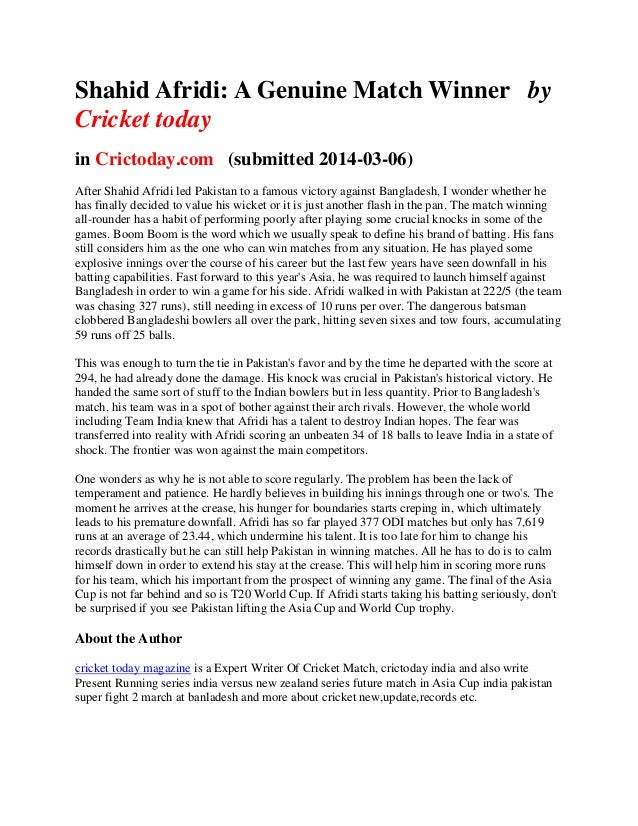 Shahid Afridi: A Genuine Match Winner by Cricket today

in Crictoday.com (submitted 2014-03-06)

After Shahid Afridi led Pakistan to a famous victory against Bangladesh, I wonder whether he has finally decided to value his wicket or it is just another flash in the pan. The match winning all-rounder has a habit of performing poorly after playing some crucial knocks in some of the games. Boom Boom is the word which we usually speak to define his brand of batting. His fans still considers him as the one who can win matches from any situation. He has played some explosive innings over the course of his career but the last few years have seen downfall in his batting capabilities. Fast forward to this year's Asia, he was required to launch himself against Bangladesh in order to win a game for his side. Afridi walked in with Pakistan at 222/5 (the team was chasing 327 runs), still needing in excess of 10 runs per over. The dangerous batsman clobbered Bangladeshi bowlers all over the park, hitting seven sixes and tow fours, accumulating 59 runs off 25 balls.

This was enough to turn the tie in Pakistan's favor and by the time he departed with the score at 294, he had already done the damage. His knock was crucial in Pakistan's historical victory. He handed the same sort of stuff to the Indian bowlers but in less quantity. Prior to Bangladesh's match, his team was in a spot of bother against their arch rivals. However, the whole world including Team India knew that Afridi has a talent to destroy Indian hopes. The fear was transferred into reality with Afridi scoring an unbeaten 34 of 18 balls to leave India in a state of shock. The frontier was won against the main competitors.

One wonders as why he is not able to score regularly. The problem has been the lack of temperament and patience. He hardly believes in building his innings through one or two's. The moment he arrives at the crease, his hunger for boundaries starts creping in, which ultimately leads to his premature downfall. Afridi has so far played 377 ODI matches but only has 7,619 runs at an average of 23.44, which undermine his talent. It is too late for him to change his records drastically but he can still help Pakistan in winning matches. All he has to do is to calm himself down in order to extend his stay at the crease. This will help him in scoring more runs for his team, which his important from the prospect of winning any game. The final of the Asia Cup is not far behind and so is T20 World Cup. If Afridi starts taking his batting seriously, don't be surprised if you see Pakistan lifting the Asia Cup and World Cup trophy.

About the Author

cricket today magazine is a Expert Writer Of Cricket Match, crictoday india and also write Present Running series india versus new zealand series future match in Asia Cup india pakistan super fight 2 march at banladesh and more about cricket new,update,records etc.